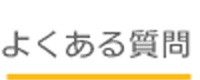 よくある質問